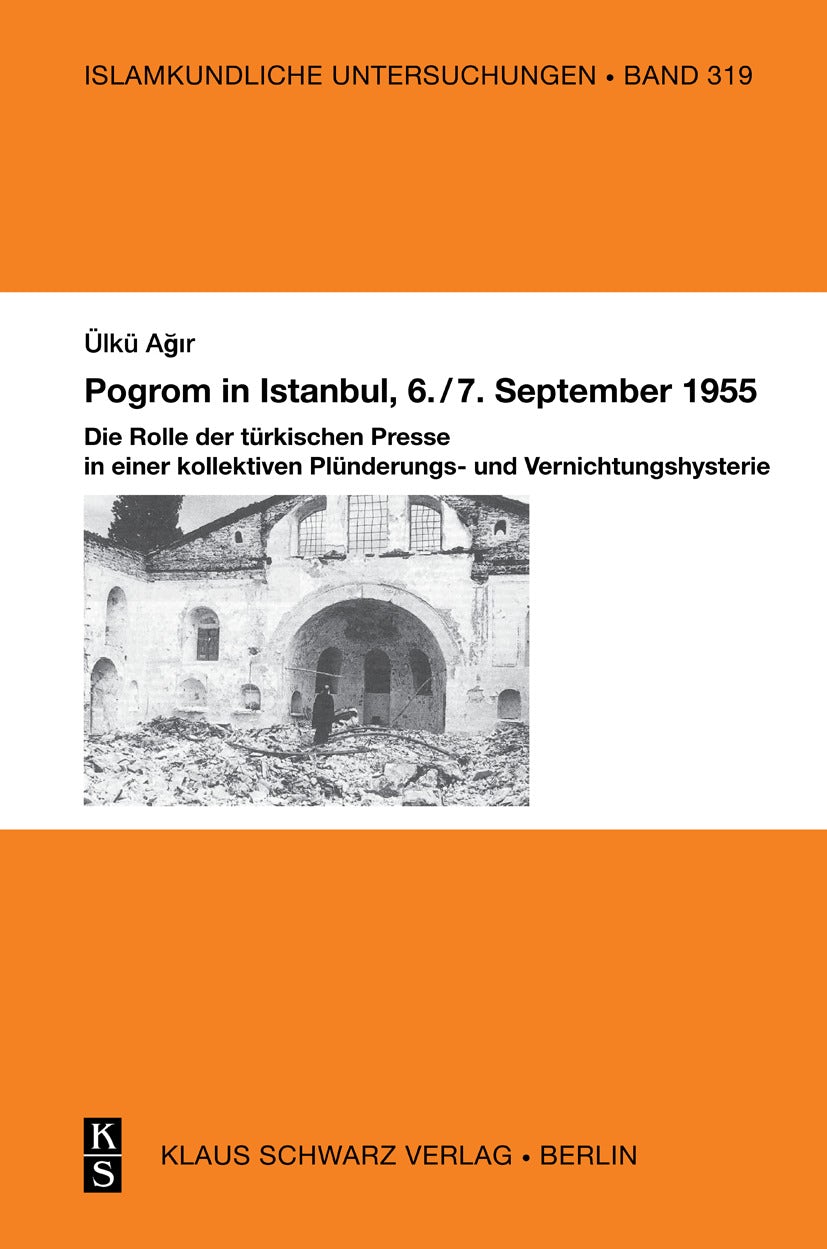 ISLAMKUNDLICHE UNTERSUCHUNGEN • BAND 319

Ülkü Ağır

Pogrom in Istanbul, 6./7. September 1955

Die Rolle der türkischen Presse in einer kollektiven Plünderungs- und Vernichtungshysterie

K
S

KLAUS SCHWARZ VERLAG • BERLIN